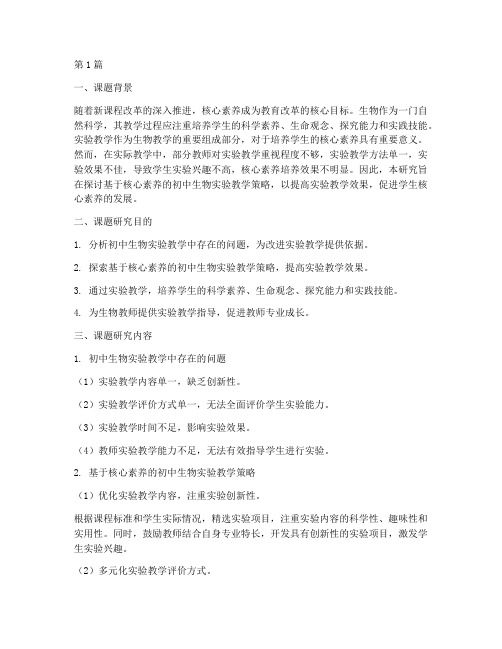 第1篇

一、课题背景

随着新课程改革的深入推进，核心素养成为教育改革的核心目标。生物作为一门自然科学，其教学过程应注重培养学生的科学素养、生命观念、探究能力和实践技能。实验教学作为生物教学的重要组成部分，对于培养学生的核心素养具有重要意义。然而，在实际教学中，部分教师对实验教学重视程度不够，实验教学方法单一，实验效果不佳，导致学生实验兴趣不高，核心素养培养效果不明显。因此，本研究旨在探讨基于核心素养的初中生物实验教学策略，以提高实验教学效果，促进学生核心素养的发展。

二、课题研究目的

1. 分析初中生物实验教学中存在的问题，为改进实验教学提供依据。

2. 探索基于核心素养的初中生物实验教学策略，提高实验教学效果。

3. 通过实验教学，培养学生的科学素养、生命观念、探究能力和实践技能。

4. 为生物教师提供实验教学指导，促进教师专业成长。

三、课题研究内容

1. 初中生物实验教学中存在的问题

（1）实验教学内容单一，缺乏创新性。

（2）实验教学评价方式单一，无法全面评价学生实验能力。

（3）实验教学时间不足，影响实验效果。

（4）教师实验教学能力不足，无法有效指导学生进行实验。

2. 基于核心素养的初中生物实验教学策略

（1）优化实验教学内容，注重实验创新性。

根据课程标准和学生实际情况，精选实验项目，注重实验内容的科学性、趣味性和实用性。同时，鼓励教师结合自身专业特长，开发具有创新性的实验项目，激发学生实验兴趣。

（2）多元化实验教学评价方式。